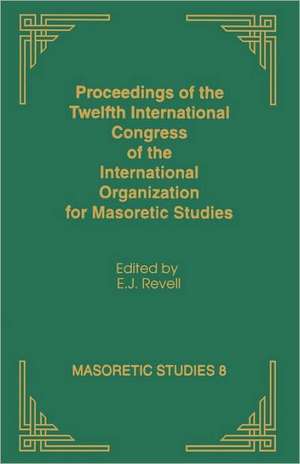 Proceedings of the Twelfth International Congress of the International Organization for Masoretic Studies

Edited by
E.J. Revell

MASORETIC STUDIES 8